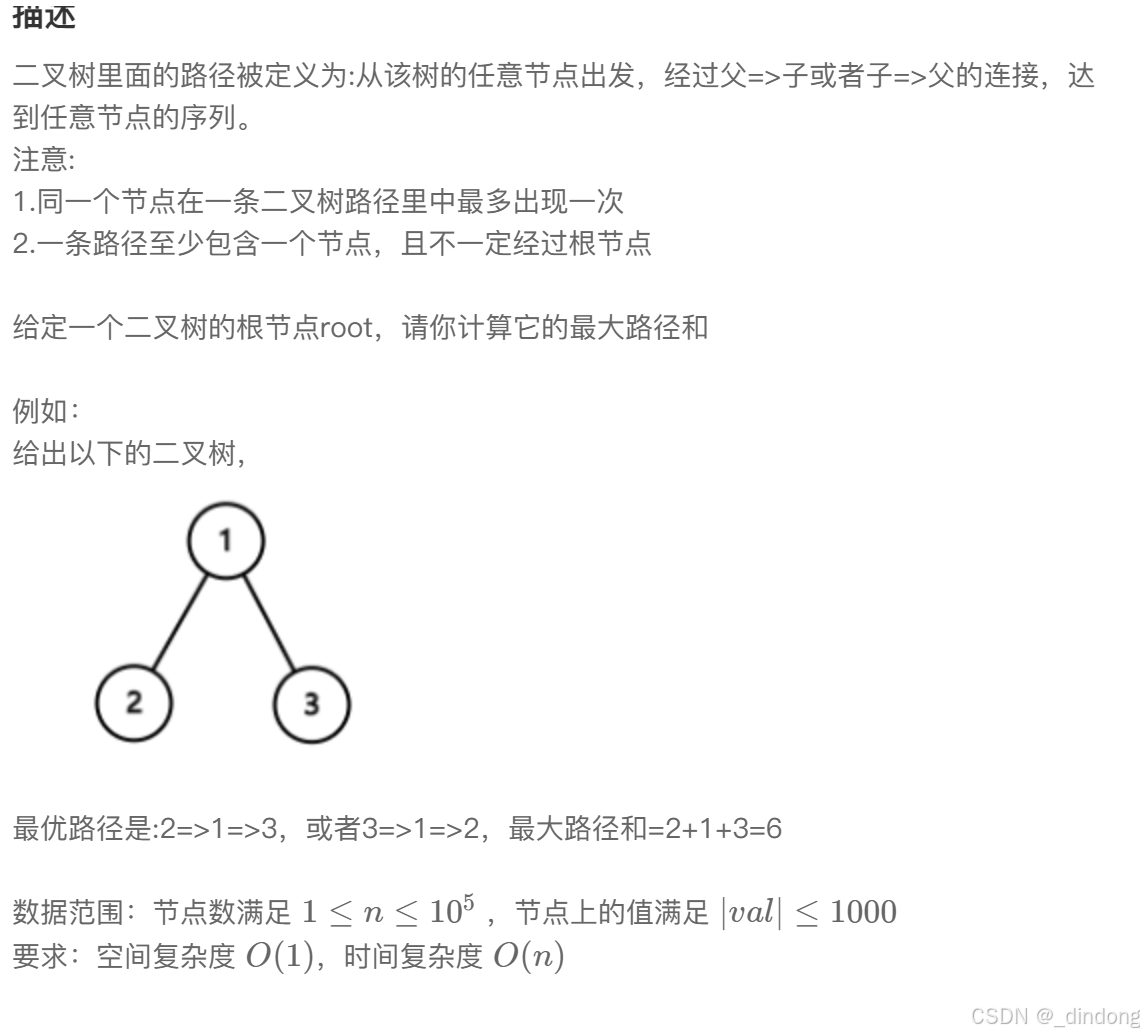 描述

二叉树里面的路径被定义为:从该树的任意节点出发，经过父=>子或者子=>父的连接，达到任意节点的序列。
注意:
1.同一个节点在一条二叉树路径里中最多出现一次
2.一条路径至少包含一个节点，且不一定经过根节点

给定一个二叉树的根节点root，请你计算它的最大路径和

例如：
给出以下的二叉树，

1
2
3

最优路径是:2=>1=>3，或者3=>1=>2，最大路径和=2+1+3=6

数据范围：节点数满足 $1 \le n \le 10^5$ ，节点上的值满足 $|val| \le 1000$
要求：空间复杂度 $O(1)$，时间复杂度 $O(n)$

CSDN @_dindong